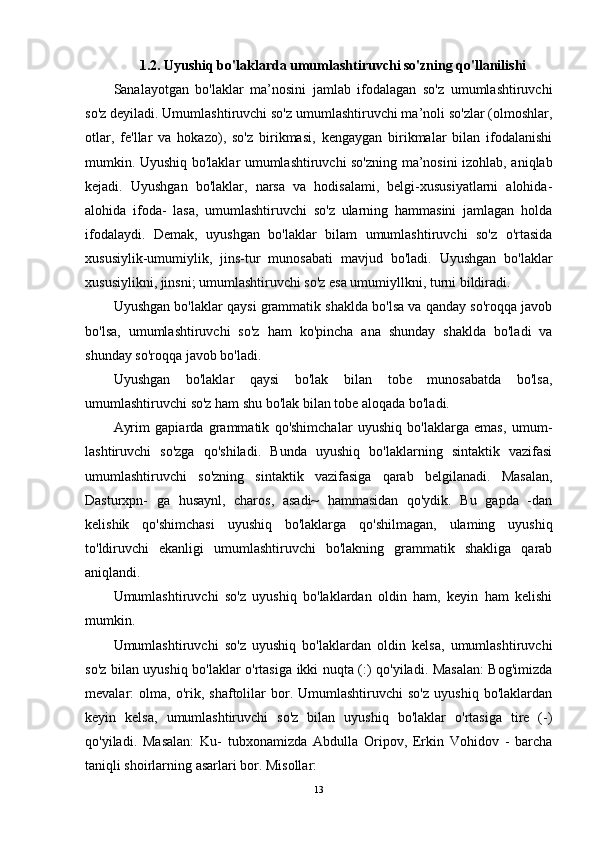 1.2. Uyushiq bo'laklarda umumlashtiruvchi so'zning qo'llanilishi

Sanalayotgan bo'laklar ma’nosini jamlab ifodalagan so'z umumlashtiruvchi so'z deyiladi. Umumlashtiruvchi so'z umumlashtiruvchi ma’noli so'zlar (olmoshlar, otlar, fe'llar va hokazo), so'z birikmasi, kengaygan birikmalar bilan ifodalanishi mumkin. Uyushiq bo'laklar umumlashtiruvchi so'zning ma’nosini izohlab, aniqlab kejadi. Uyushgan bo'laklar, narsa va hodisalami, belgi-xususiyatlarni alohida-alohida ifoda- lasa, umumlashtiruvchi so'z ularning hammasini jamlagan holda ifodalaydi. Demak, uyushgan bo'laklar bilam umumlashtiruvchi so'z o'rtasida xususiylik-umumiylik, jins-tur munosabati mavjud bo'ladi. Uyushgan bo'laklar xususiylikni, jinsni; umumlashtiruvchi so'z esa umumiyllkni, turni bildiradi.

Uyushgan bo'laklar qaysi grammatik shaklda bo'lsa va qanday so'roqqa javob bo'lsa, umumlashtiruvchi so'z ham ko'pincha ana shunday shaklda bo'ladi va shunday so'roqqa javob bo'ladi.

Uyushgan bo'laklar qaysi bo'lak bilan tobe munosabatda bo'lsa, umumlashtiruvchi so'z ham shu bo'lak bilan tobe aloqada bo'ladi.

Ayrim gapiarda grammatik qo'shimchalar uyushiq bo'laklarga emas, umum-lashtiruvchi so'zga qo'shiladi. Bunda uyushiq bo'laklarning sintaktik vazifasi umumlashtiruvchi so'zning sintaktik vazifasiga qarab belgilanadi. Masalan, Dasturxpn- ga husaynl, charos, asadi~ hammasidan qo'ydik. Bu gapda -dan kelishik qo'shimchasi uyushiq bo'laklarga qo'shilmagan, ulaming uyushiq to'ldiruvchi ekanligi umumlashtiruvchi bo'lakning grammatik shakliga qarab aniqlandi.

Umumlashtiruvchi so'z uyushiq bo'laklardan oldin ham, keyin ham kelishi mumkin.

Umumlashtiruvchi so'z uyushiq bo'laklardan oldin kelsa, umumlashtiruvchi so'z bilan uyushiq bo'laklar o'rtasiga ikki nuqta (:) qo'yiladi. Masalan: Bog'imizda mevalar: olma, o'rik, shaftolilar bor. Umumlashtiruvchi so'z uyushiq bo'laklardan keyin kelsa, umumlashtiruvchi so'z bilan uyushiq bo'laklar o'rtasiga tire (-) qo'yiladi. Masalan: Ku- tubxonamizda Abdulla Oripov, Erkin Vohidov - barcha taniqli shoirlarning asarlari bor. Misollar:

13